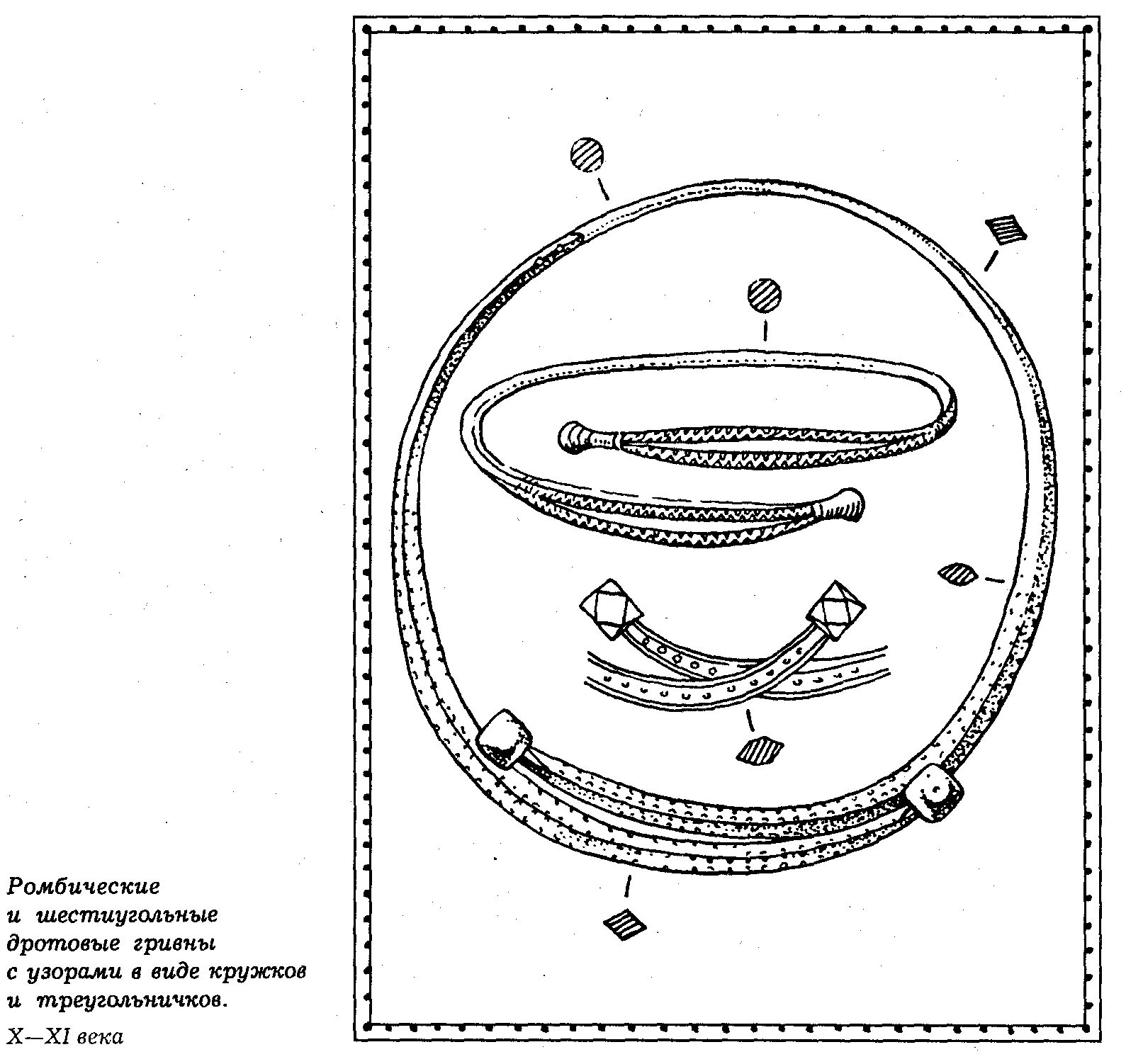 Ромбические
и шестиугольные
дротовые гривны
с узорами в виде кружков
и треугольничков.

X—XI века